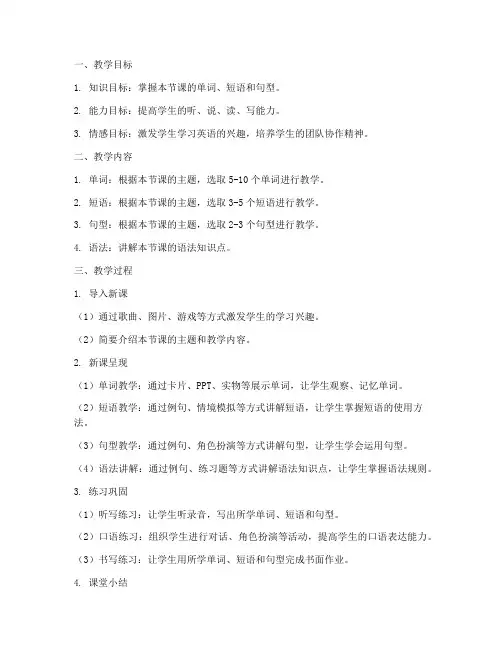 一、教学目标

1. 知识目标：掌握本节课的单词、短语和句型。

2. 能力目标：提高学生的听、说、读、写能力。

3. 情感目标：激发学生学习英语的兴趣，培养学生的团队协作精神。

二、教学内容

1. 单词：根据本节课的主题，选取 5-10 个单词进行教学。

2. 短语：根据本节课的主题，选取 3-5 个短语进行教学。

3. 句型：根据本节课的主题，选取 2-3 个句型进行教学。

4. 语法：讲解本节课的语法知识点。

三、教学过程

1. 导入新课

（1）通过歌曲、图片、游戏等方式激发学生的学习兴趣。

（2）简要介绍本节课的主题和教学内容。

2. 新课呈现

（1）单词教学：通过卡片、PPT、实物等展示单词，让学生观察、记忆单词。

（2）短语教学：通过例句、情境模拟等方式讲解短语，让学生掌握短语的使用方法。

（3）句型教学：通过例句、角色扮演等方式讲解句型，让学生学会运用句型。

（4）语法讲解：通过例句、练习题等方式讲解语法知识点，让学生掌握语法规则。

3. 练习巩固

（1）听写练习：让学生听录音，写出所学单词、短语和句型。

（2）口语练习：组织学生进行对话、角色扮演等活动，提高学生的口语表达能力。

（3）书写练习：让学生用所学单词、短语和句型完成书面作业。

4. 课堂小结